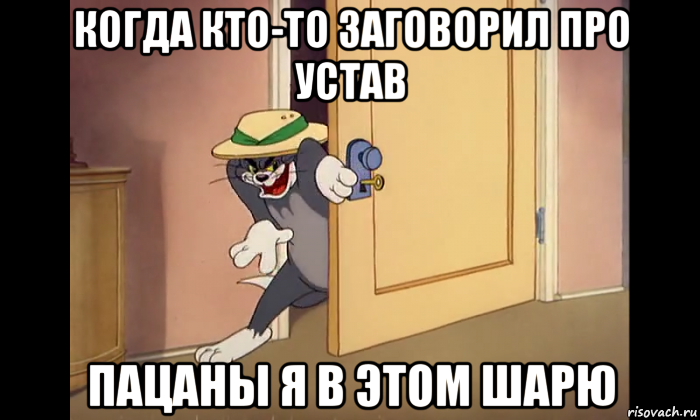 КОГДА КТО-ТО ЗАГОВОРИЛ ПРО УСТАВ

ПАЦАНЫ Я В ЭТОМ ШАРЮ

risovach.ru